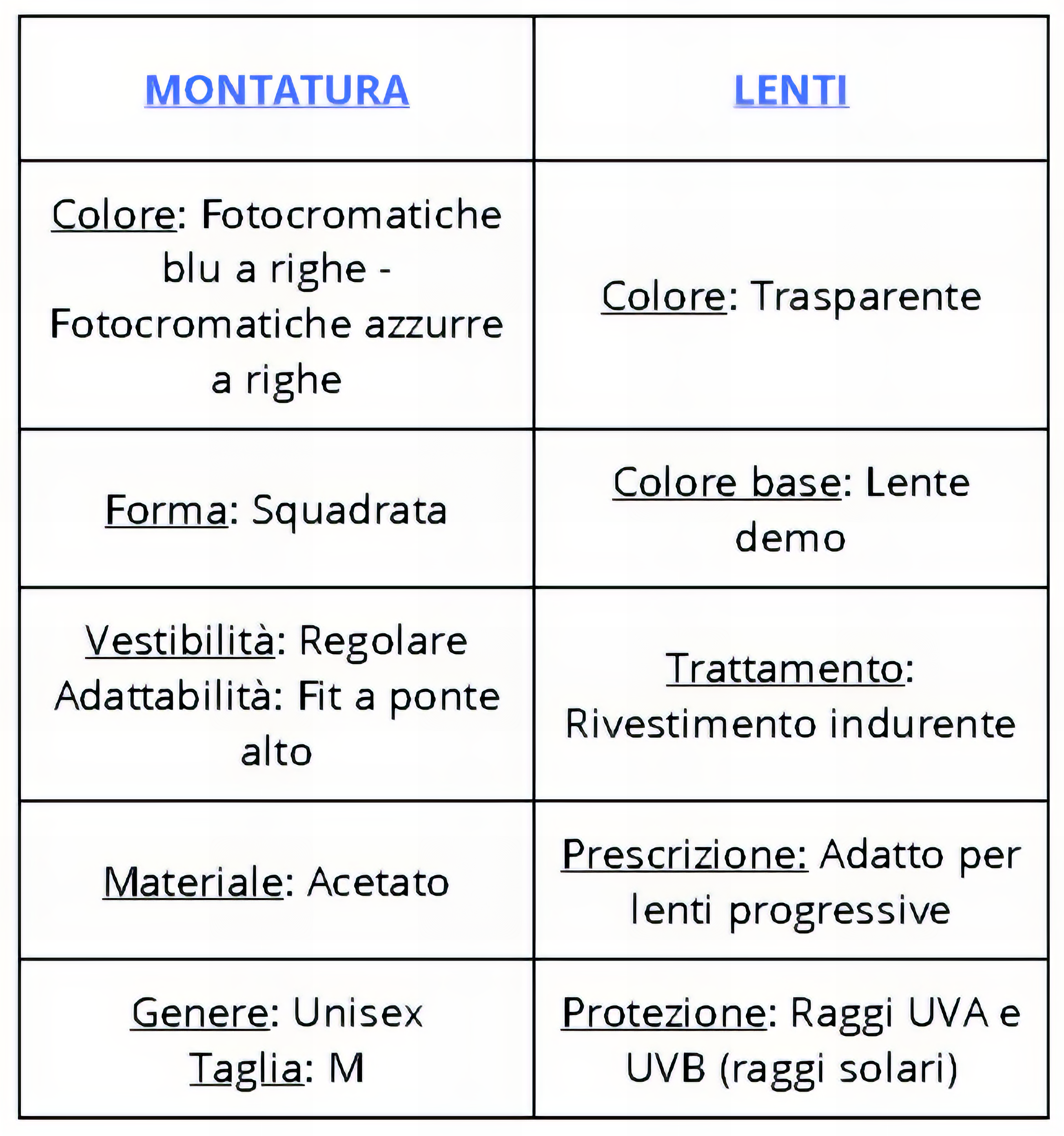 | MONTATURA | LENTI |
|---|---|
| Colore: Fotocromatiche blu a righe - Fotocromatiche azzurre a righe | Colore: Trasparente |
| Forma: Squadrata | Colore base: Lente demo |
| Vestibilità: Regolare Adattabilità: Fit a ponte alto | Trattamento: Rivestimento indurente |
| Materiale: Acetato | Prescrizione: Adatto per lenti progressive |
| Genere: Unisex Taglia: M | Protezione: Raggi UVA e UVB (raggi solari) |